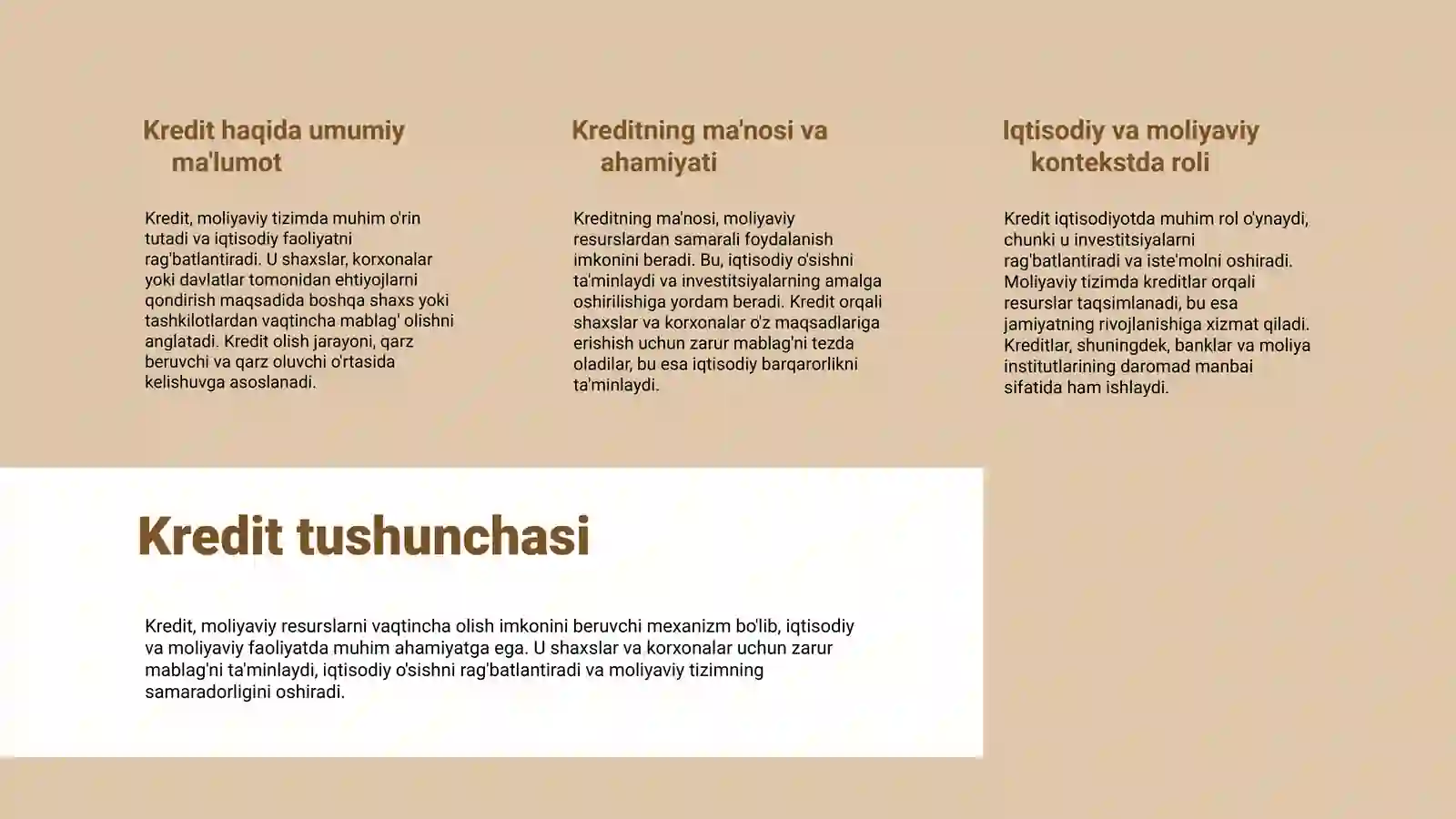 Kredit haqida umumiy ma'lumot

Kredit, moliyaviy tizimda muhim o'rin tutadi va iqtisodiy faoliyatni rag'batlantiradi. U shaxslar, korxonalar yoki davlatlar tomonidan ehtiyojlarni qondirish maqsadida boshqa shaxs yoki tashkilotlardan vaqtincha mablag' olishni anglatadi. Kredit olish jarayoni, qarz beruvchi va qarz oluvchi o'rtasida kelishuvga asoslanadi.

Kreditning ma'nosi va ahamiyati

Kreditning ma'nosi, moliyaviy resurslardan samarali foydalanish imkonini beradi. Bu, iqtisodiy o'sishni ta'minlaydi va investitsiyalarning amalga oshirilishiga yordam beradi. Kredit orqali shaxslar va korxonalar o'z maqsadlariga erishish uchun zarur mablag'ni tezda oladilar, bu esa iqtisodiy barqarorlikni ta'minlaydi.

Iqtisodiy va moliyaviy kontekstda roli

Kredit iqtisodiyotda muhim rol o'ynaydi, chunki u investitsiyalarni rag'batlantiradi va iste'molni oshiradi. Moliyaviy tizimda kreditlar orqali resurslar taqsimlanadi, bu esa jamiyatning rivojlanishiga xizmat qiladi. Kreditlar, shuningdek, banklar va moliya institutlarining daromad manbai sifatida ham ishlaydi.

Kredit tushunchasi

Kredit, moliyaviy resurslarni vaqtincha olish imkonini beruvchi mexanizm bo'lib, iqtisodiy va moliyaviy faoliyatda muhim ahamiyatga ega. U shaxslar va korxonalar uchun zarur mablag'ni ta'minlaydi, iqtisodiy o'sishni rag'batlantiradi va moliyaviy tizimning samaradorligini oshiradi.